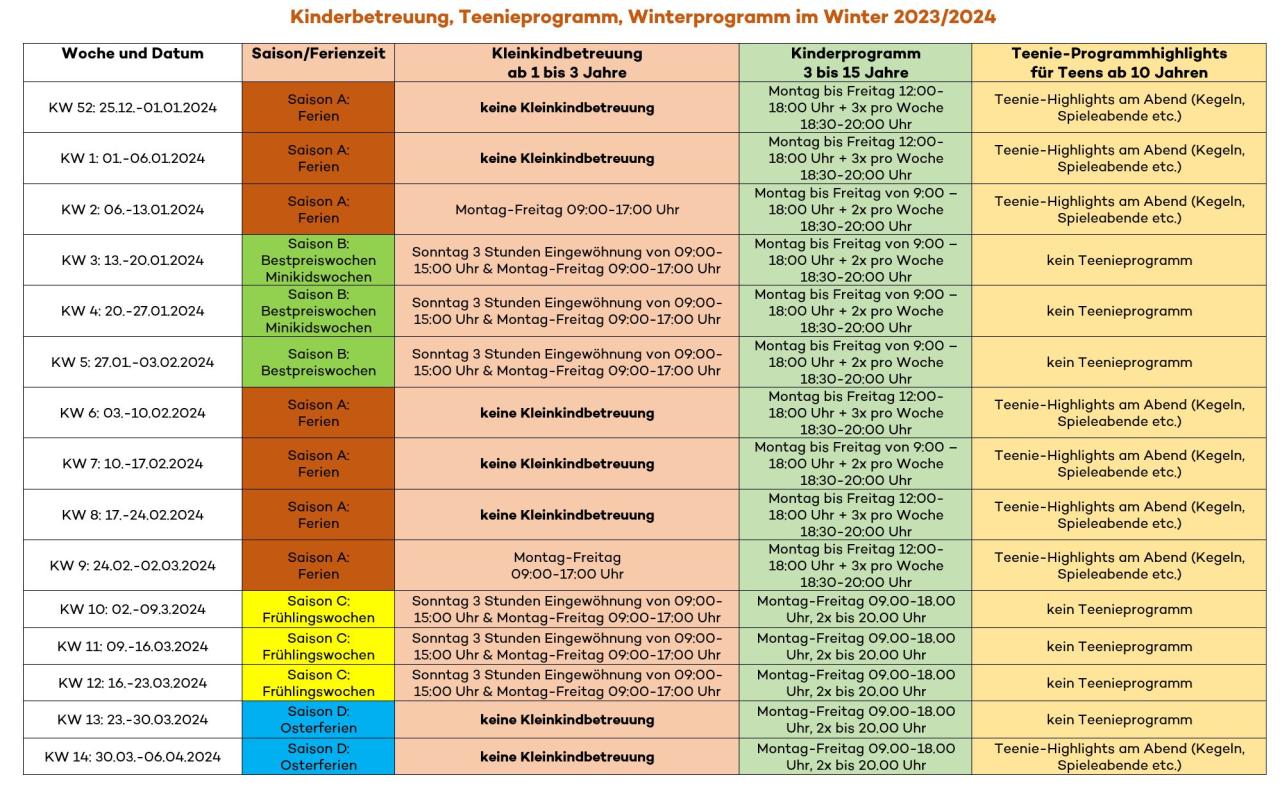 Kinderbetreuung, Teenieprogramm, Winterprogramm im Winter 2023/2024

| Woche und Datum | Saison/Ferienzeit | Kleinkindbetreuung ab 1 bis 3 Jahre | Kinderprogramm 3 bis 15 Jahre | Teenie-Programmhighlights für Teens ab 10 Jahren |
|---|---|---|---|---|
| KW 52: 25.12.-01.01.2024 | Saison A: Ferien | keine Kleinkindbetreuung | Montag bis Freitag 12:00-18:00 Uhr + 3x pro Woche 18:30-20:00 Uhr | Teenie-Highlights am Abend (Kegeln, Spieleabende etc.) |
| KW 1: 01.-06.01.2024 | Saison A: Ferien | keine Kleinkindbetreuung | Montag bis Freitag 12:00-18:00 Uhr + 3x pro Woche 18:30-20:00 Uhr | Teenie-Highlights am Abend (Kegeln, Spieleabende etc.) |
| KW 2: 06.-13.01.2024 | Saison A: Ferien | Montag-Freitag 09:00-17:00 Uhr | Montag bis Freitag von 9:00 – 18:00 Uhr + 2x pro Woche 18:30-20:00 Uhr | Teenie-Highlights am Abend (Kegeln, Spieleabende etc.) |
| KW 3: 13.-20.01.2024 | Saison B: Bestpreiswochen Minikidswochen | Sonntag 3 Stunden Eingewöhnung von 09:00-15:00 Uhr & Montag-Freitag 09:00-17:00 Uhr | Montag bis Freitag von 9:00 – 18:00 Uhr + 2x pro Woche 18:30-20:00 Uhr | kein Teenieprogramm |
| KW 4: 20.-27.01.2024 | Saison B: Bestpreiswochen Minikidswochen | Sonntag 3 Stunden Eingewöhnung von 09:00-15:00 Uhr & Montag-Freitag 09:00-17:00 Uhr | Montag bis Freitag von 9:00 – 18:00 Uhr + 2x pro Woche 18:30-20:00 Uhr | kein Teenieprogramm |
| KW 5: 27.01.-03.02.2024 | Saison B: Bestpreiswochen | Sonntag 3 Stunden Eingewöhnung von 09:00-15:00 Uhr & Montag-Freitag 09:00-17:00 Uhr | Montag bis Freitag von 9:00 – 18:00 Uhr + 2x pro Woche 18:30-20:00 Uhr | kein Teenieprogramm |
| KW 6: 03.-10.02.2024 | Saison A: Ferien | keine Kleinkindbetreuung | Montag bis Freitag 12:00-18:00 Uhr + 3x pro Woche 18:30-20:00 Uhr | Teenie-Highlights am Abend (Kegeln, Spieleabende etc.) |
| KW 7: 10.-17.02.2024 | Saison A: Ferien | keine Kleinkindbetreuung | Montag bis Freitag von 9:00 – 18:00 Uhr + 2x pro Woche 18:30-20:00 Uhr | Teenie-Highlights am Abend (Kegeln, Spieleabende etc.) |
| KW 8: 17.-24.02.2024 | Saison A: Ferien | keine Kleinkindbetreuung | Montag bis Freitag 12:00-18:00 Uhr + 3x pro Woche 18:30-20:00 Uhr | Teenie-Highlights am Abend (Kegeln, Spieleabende etc.) |
| KW 9: 24.02.-02.03.2024 | Saison A: Ferien | Montag-Freitag 09:00-17:00 Uhr | Montag bis Freitag 12:00-18:00 Uhr + 3x pro Woche 18:30-20:00 Uhr | Teenie-Highlights am Abend (Kegeln, Spieleabende etc.) |
| KW 10: 02.-09.3.2024 | Saison C: Frühlingswochen | Sonntag 3 Stunden Eingewöhnung von 09:00-15:00 Uhr & Montag-Freitag 09:00-17:00 Uhr | Montag-Freitag 09.00-18.00 Uhr, 2x bis 20.00 Uhr | kein Teenieprogramm |
| KW 11: 09.-16.03.2024 | Saison C: Frühlingswochen | Sonntag 3 Stunden Eingewöhnung von 09:00-15:00 Uhr & Montag-Freitag 09:00-17:00 Uhr | Montag-Freitag 09.00-18.00 Uhr, 2x bis 20.00 Uhr | kein Teenieprogramm |
| KW 12: 16.-23.03.2024 | Saison C: Frühlingswochen | Sonntag 3 Stunden Eingewöhnung von 09:00-15:00 Uhr & Montag-Freitag 09:00-17:00 Uhr | Montag-Freitag 09.00-18.00 Uhr, 2x bis 20.00 Uhr | kein Teenieprogramm |
| KW 13: 23.-30.03.2024 | Saison D: Osterferien | keine Kleinkindbetreuung | Montag-Freitag 09.00-18.00 Uhr, 2x bis 20.00 Uhr | kein Teenieprogramm |
| KW 14: 30.03.-06.04.2024 | Saison D: Osterferien | keine Kleinkindbetreuung | Montag-Freitag 09.00-18.00 Uhr, 2x bis 20.00 Uhr | Teenie-Highlights am Abend (Kegeln, Spieleabende etc.) |